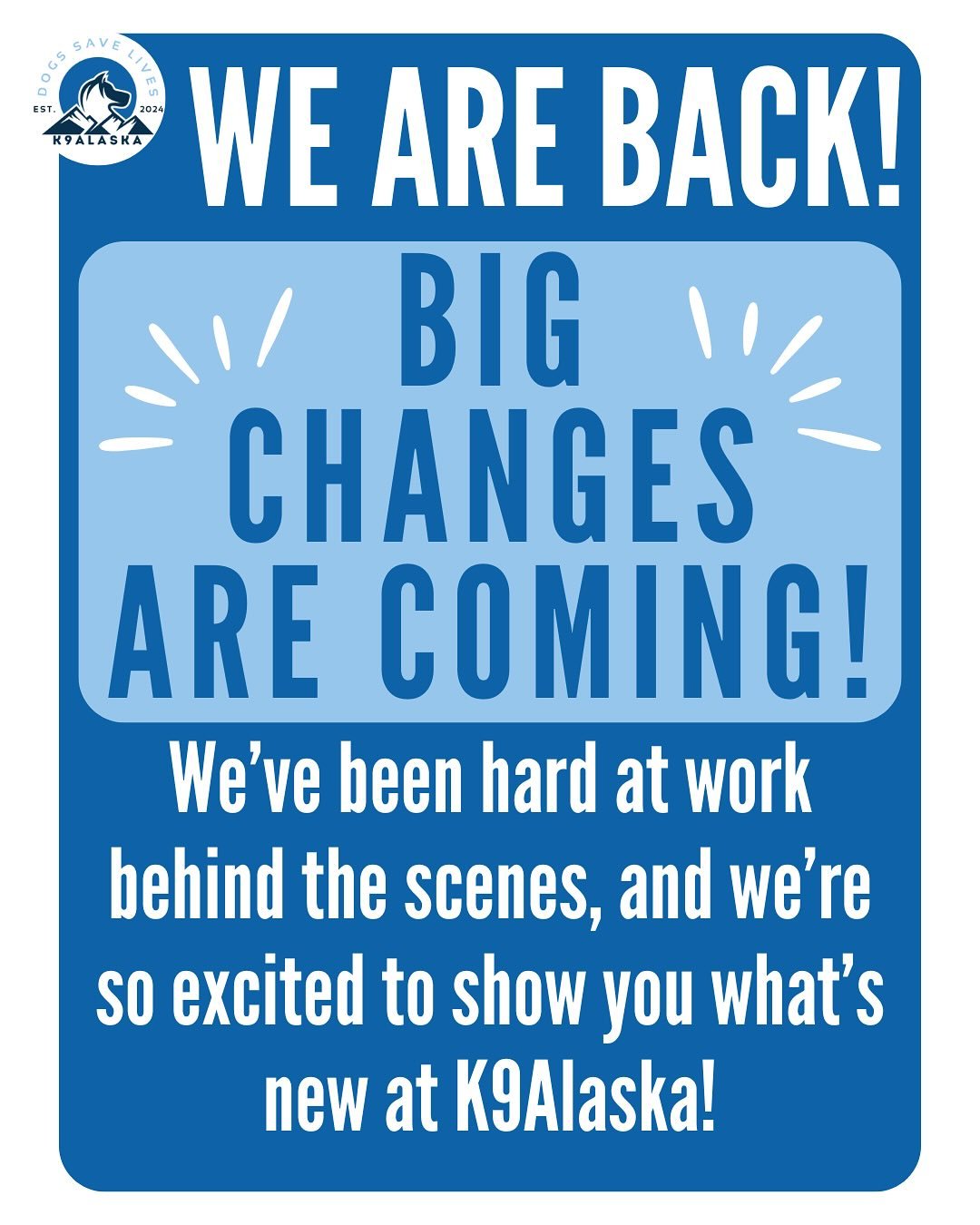 DOGS SAVE LIVES
EST. 2024
K9ALASKA

WE ARE BACK!

BIG CHANGES ARE COMING!

We've been hard at work behind the scenes, and we're so excited to show you what's new at K9Alaska!